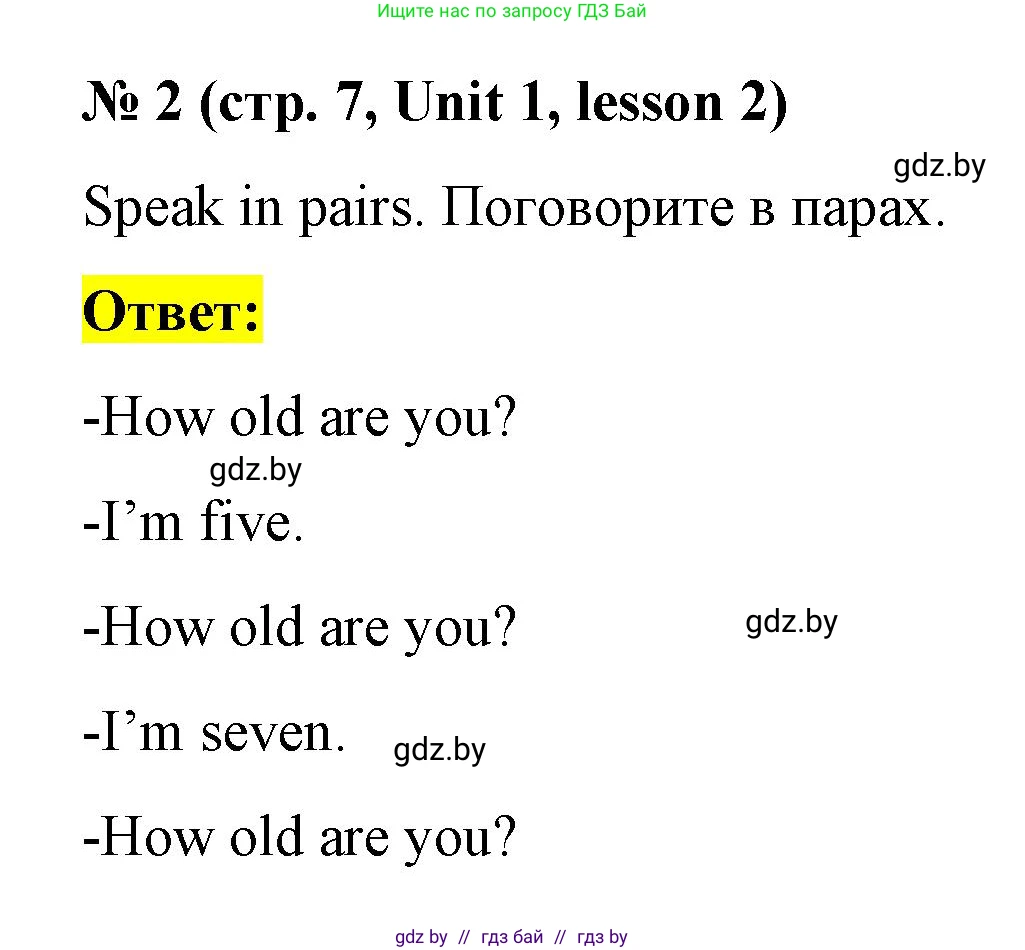 Ищите нас по запросу ГДЗ Бай

№ 2 (стр. 7, Unit 1, lesson 2)

gdz.by

Speak in pairs. Поговорите в парах.

Ответ:

-How old are you?

gdz.by

-I’m five.

-How old are you?

gdz.by

-I’m seven.

gdz.by

-How old are you?

gdz by // гдз бай // гдз by